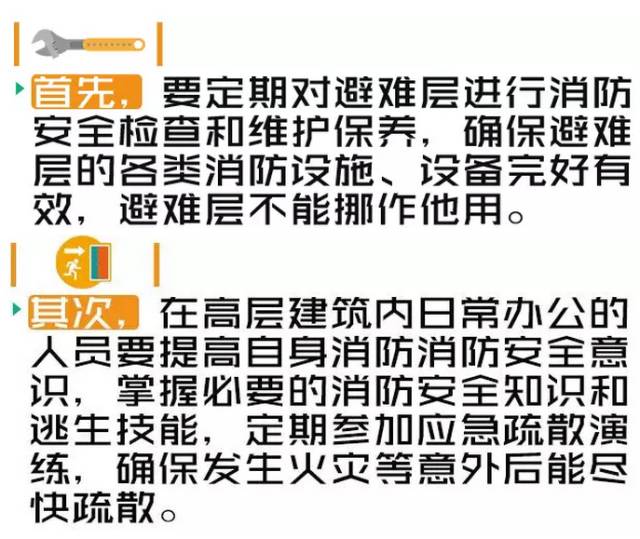 首先，要定期对避难层进行消防安全检查和维护保养，确保避难层的各类消防设施、设备完好有效，避难层不能挪作他用。

其次，在高层建筑内日常办公的人员要提高自身消防消防安全意识，掌握必要的消防安全知识和逃生技能，定期参加应急疏散演练，确保发生火灾等意外后能尽快疏散。